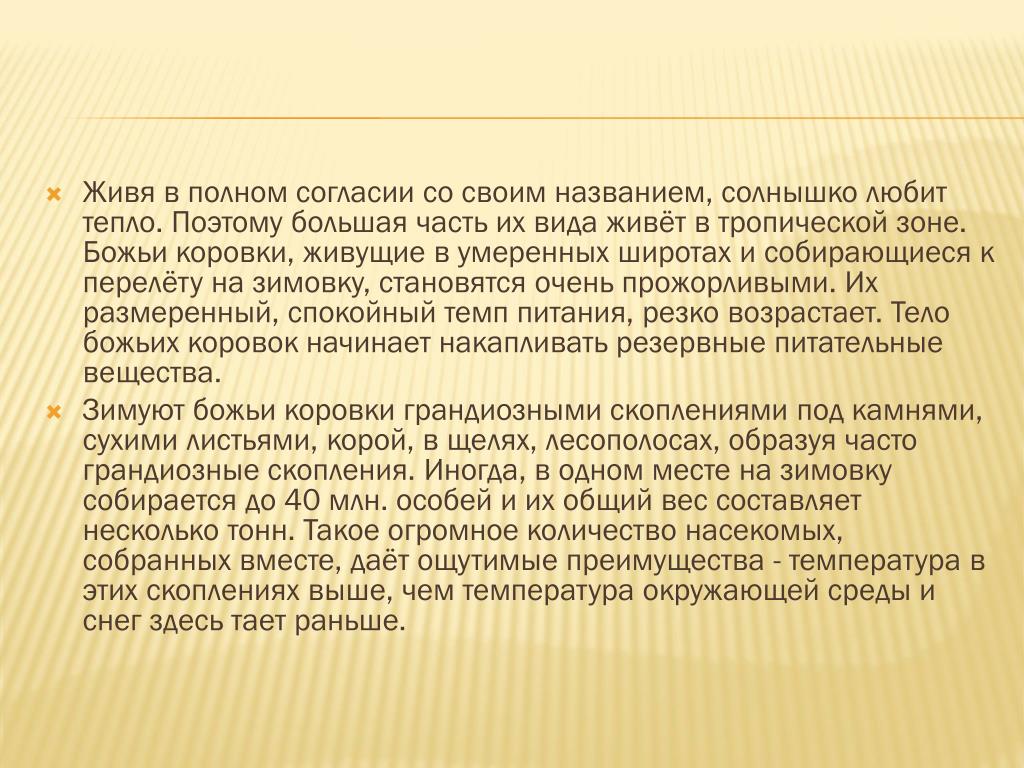 Живя в полном согласии со своим названием, солнышко любит тепло. Поэтому большая часть их вида живёт в тропической зоне. Божьи коровки, живущие в умеренных широтах и собирающиеся к перелёту на зимовку, становятся очень прожорливыми. Их размеренный, спокойный темп питания, резко возрастает. Тело божьих коровок начинает накапливать резервные питательные вещества.

Зимуют божьи коровки грандиозными скоплениями под камнями, сухими листьями, корой, в щелях, лесополосах, образуя часто грандиозные скопления. Иногда, в одном месте на зимовку собирается до 40 млн. особей и их общий вес составляет несколько тонн. Такое огромное количество насекомых, собранных вместе, даёт ощутимые преимущества - температура в этих скоплениях выше, чем температура окружающей среды и снег здесь тает раньше.